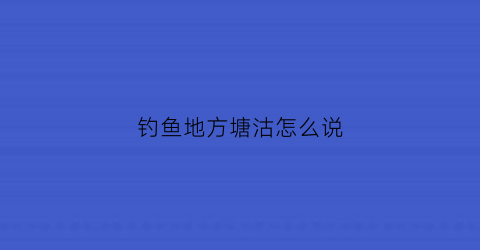 钓鱼地方塘沽怎么说